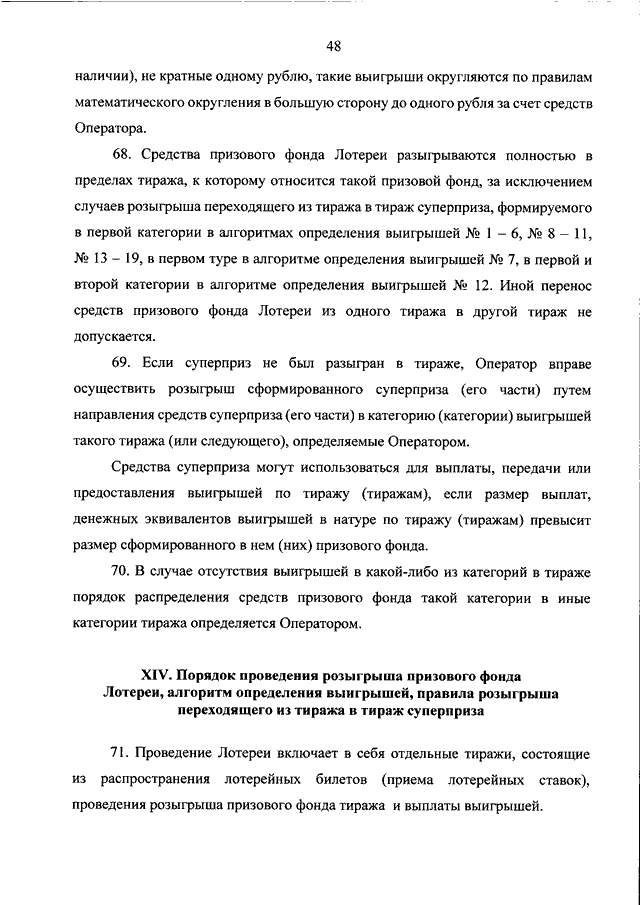 48

наличии), не кратные одному рублю, такие выигрыши округляются по правилам математического округления в большую сторону до одного рубля за счет средств Оператора.

68. Средства призового фонда Лотереи разыгрываются полностью в пределах тиража, к которому относится такой призовой фонд, за исключением случаев розыгрыша переходящего из тиража в тираж суперприза, формируемого в первой категории в алгоритмах определения выигрышей № 1 – 6, № 8 – 11, № 13 – 19, в первом туре в алгоритме определения выигрышей № 7, в первой и второй категории в алгоритме определения выигрышей № 12. Иной перенос средств призового фонда Лотереи из одного тиража в другой тираж не допускается.

69. Если суперприз не был разыгран в тираже, Оператор вправе осуществить розыгрыш сформированного суперприза (его части) путем направления средств суперприза (его части) в категорию (категории) выигрышей такого тиража (или следующего), определяемые Оператором.

Средства суперприза могут использоваться для выплаты, передачи или предоставления выигрышей по тиражу (тиражам), если размер выплат, денежных эквивалентов выигрышей в натуре по тиражу (тиражам) превысит размер сформированного в нем (них) призового фонда.

70. В случае отсутствия выигрышей в какой-либо из категорий в тираже порядок распределения средств призового фонда такой категории в иные категории тиража определяется Оператором.

XIV. Порядок проведения розыгрыша призового фонда Лотереи, алгоритм определения выигрышей, правила розыгрыша переходящего из тиража в тираж суперприза

71. Проведение Лотереи включает в себя отдельные тиражи, состоящие из распространения лотерейных билетов (приема лотерейных ставок), проведения розыгрыша призового фонда тиража и выплаты выигрышей.